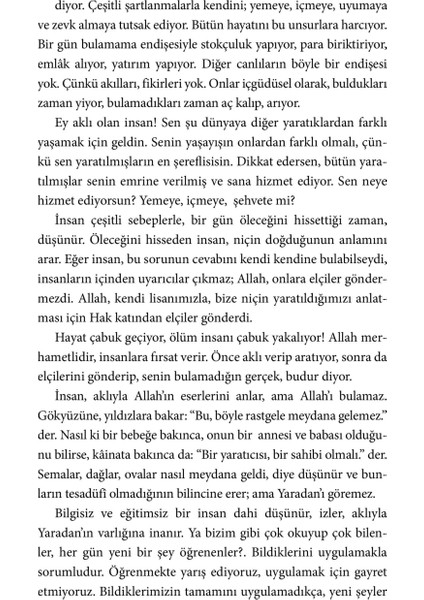 diyor. Çeşitli şartlanmalarla kendini; yemeye, içmeye, uyumaya ve zevk almaya tutsak ediyor. Bütün hayatını bu unsurlara harcıyor. Bir gün bulamama endişesiyle stokçuluk yapıyor, para biriktiriyor, emlâk alıyor, yatırım yapıyor. Diğer canlıların böyle bir endişesi yok. Çünkü akılları, fikirleri yok. Onlar içgüdüsel olarak, buldukları zaman yiyor, bulamadıkları zaman aç kalıp, arıyor.

Ey aklı olan insan! Sen şu dünyaya diğer yaratıklardan farklı yaşamak için geldin. Senin yaşayışın onlardan farklı olmalı, çünkü sen yaratılmışların en şereflisisin. Dikkat edersen, bütün yaratılmışlar senin emrine verilmiş ve sana hizmet ediyor. Sen neye hizmet ediyorsun? Yemeye, içmeye, şehvete mi?

İnsan çeşitli sebeplerle, bir gün öleceğini hissettiği zaman, düşünür. Öleceğini hisseden insan, niçin doğduğunun anlamını arar. Eğer insan, bu sorunun cevabını kendi kendine bulabilseydi, insanların içinden uyarıcılar çıkmaz; Allah, onlara elçiler göndermezdi. Allah, kendi lisanımızla, bize niçin yaratıldığımızı anlatması için Hak katından elçiler gönderdi.

Hayat çabuk geçiyor, ölüm insanı çabuk yakalıyor! Allah merhametlidir, insanlara fırsat verir. Önce aklı verip aratıyor, sonra da elçilerini gönderip, senin bulamadığın gerçek, budur diyor.

İnsan, aklıyla Allah'ın eserlerini anlar, ama Allah'ı bulamaz. Gökyüzüne, yıldızlara bakar: "Bu, böyle rastgele meydana gelemez." der. Nasıl ki bir bebeğe bakınca, onun bir annesi ve babası olduğunu bilirse, kâinata bakınca da: "Bir yaratıcısı, bir sahibi olmalı." der. Semalar, dağlar, ovalar nasıl meydana geldi, diye düşünür ve bunların tesadüfi olmadığının bilincine erer; ama Yaradan'ı göremez.

Bilgisiz ve eğitimsiz bir insan dahi düşünür, izler, aklıyla Yaradan'ın varlığına inanır. Ya bizim gibi çok okuyup çok bilenler, her gün yeni bir şey öğrenenler?. Bildiklerini uygulamakla sorumludur. Öğrenmekte yarış ediyoruz, uygulamak için gayret etmiyoruz. Bildiklerimizin tamamını uygulamadıkça, yeni şeyler